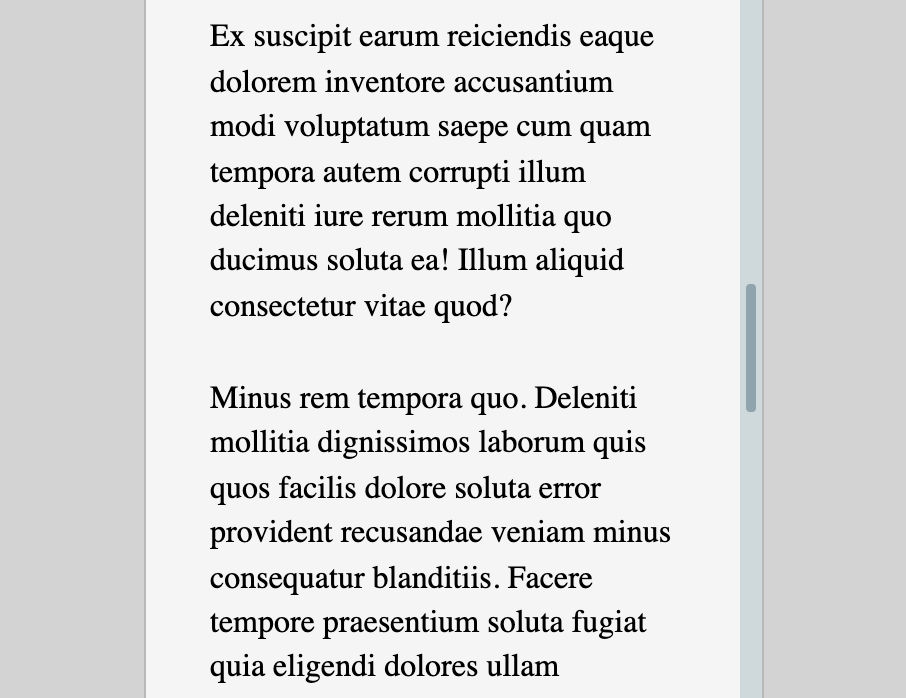 Ex suscipit earum reiciendis eaque dolorem inventore accusantium modi voluptatum saepe cum quam tempora autem corrupti illum deleniti iure rerum mollitia quo ducimus soluta ea! Illum aliquid consectetur vitae quod?

Minus rem tempora quo. Deleniti mollitia dignissimos laborum quis quos facilis dolore soluta error provident recusandae veniam minus consequatur blanditiis. Facere tempore praesentium soluta fugiat quia eligendi dolores ullam